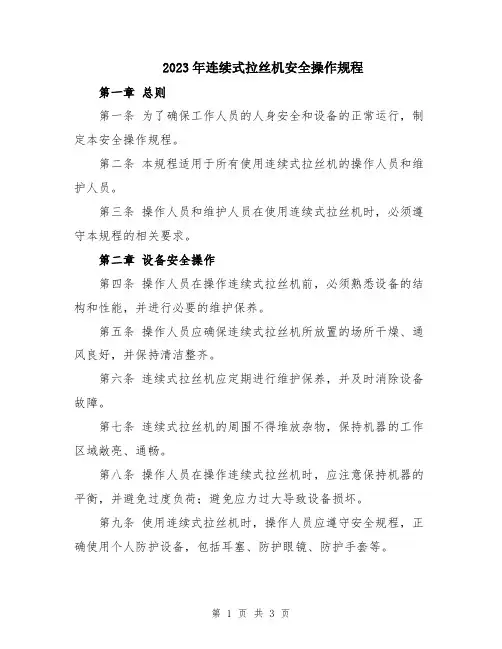 2023年连续式拉丝机安全操作规程

第一章 总则

第一条 为了确保工作人员的人身安全和设备的正常运行，制定本安全操作规程。

第二条 本规程适用于所有使用连续式拉丝机的操作人员和维护人员。

第三条 操作人员和维护人员在使用连续式拉丝机时，必须遵守本规程的相关要求。

第二章 设备安全操作

第四条 操作人员在操作连续式拉丝机前，必须熟悉设备的结构和性能，并进行必要的维护保养。

第五条 操作人员应确保连续式拉丝机所放置的场所干燥、通风良好，并保持清洁整齐。

第六条 连续式拉丝机应定期进行维护保养，并及时消除设备故障。

第七条 连续式拉丝机的周围不得堆放杂物，保持机器的工作区域敞亮、通畅。

第八条 操作人员在操作连续式拉丝机时，应注意保持机器的平衡，并避免过度负荷；避免应力过大导致设备损坏。

第九条 使用连续式拉丝机时，操作人员应遵守安全规程，正确使用个人防护设备，包括耳塞、防护眼镜、防护手套等。

第 1 页 共 3 页